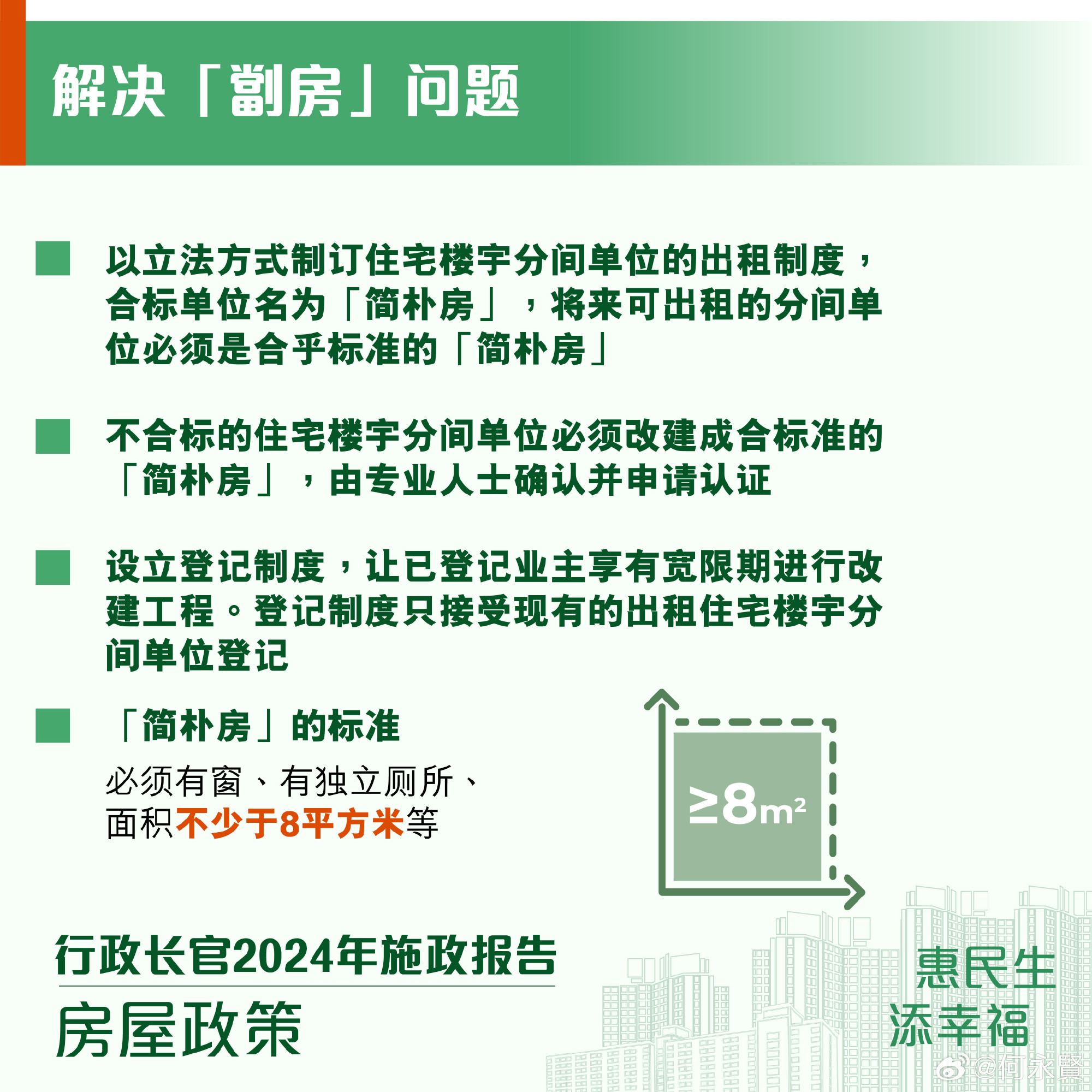 解决「劏房」问题

以立法方式制订住宅楼宇分间单位的出租制度，合标单位名为「简朴房」，将来可出租的分间单位必须是合乎标准的「简朴房」

不合标的住宅楼宇分间单位必须改建成合标准的「简朴房」，由专业人士确认并申请认证

设立登记制度，让已登记业主享有宽限期进行改建工程。登记制度只接受现有的出租住宅楼宇分间单位登记

「简朴房」的标准

必须有窗、有独立厕所、面积不少于8平方米等

$\geq 8m^2$

行政长官2024年施政报告

房屋政策

惠民生
添幸福

@何永賢